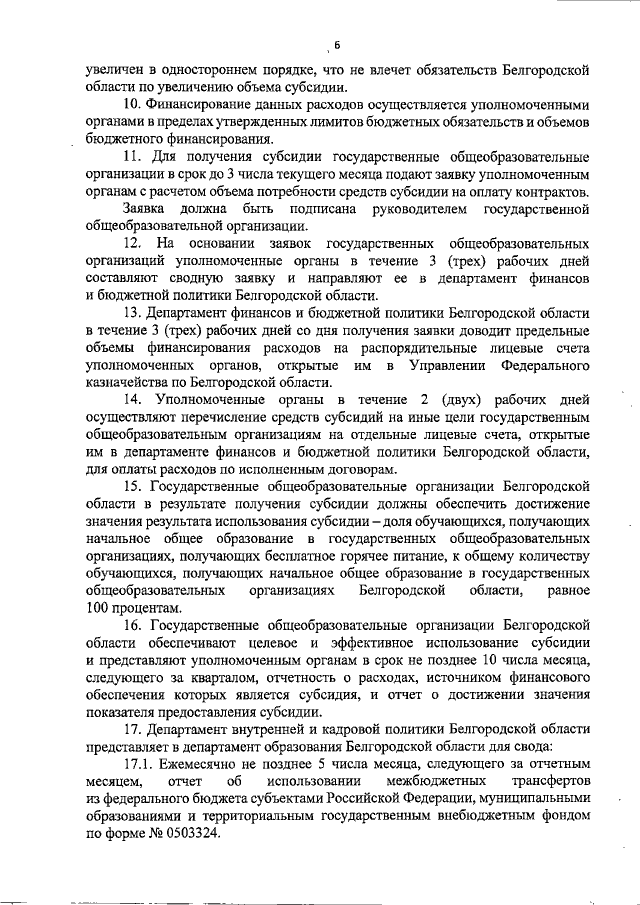 6

увеличен в одностороннем порядке, что не влечет обязательств Белгородской области по увеличению объема субсидии.

10. Финансирование данных расходов осуществляется уполномоченными органами в пределах утвержденных лимитов бюджетных обязательств и объемов бюджетного финансирования.

11. Для получения субсидии государственные общеобразовательные организации в срок до 3 числа текущего месяца подают заявку уполномоченным органам с расчетом объема потребности средств субсидии на оплату контрактов.

Заявка должна быть подписана руководителем государственной общеобразовательной организации.

12. На основании заявок государственных общеобразовательных организаций уполномоченные органы в течение 3 (трех) рабочих дней составляют сводную заявку и направляют ее в департамент финансов и бюджетной политики Белгородской области.

13. Департамент финансов и бюджетной политики Белгородской области в течение 3 (трех) рабочих дней со дня получения заявки доводит предельные объемы финансирования расходов на распорядительные лицевые счета уполномоченных органов, открытые им в Управлении Федерального казначейства по Белгородской области.

14. Уполномоченные органы в течение 2 (двух) рабочих дней осуществляют перечисление средств субсидий на иные цели государственным общеобразовательным организациям на отдельные лицевые счета, открытые им в департаменте финансов и бюджетной политики Белгородской области, для оплаты расходов по исполненным договорам.

15. Государственные общеобразовательные организации Белгородской области в результате получения субсидии должны обеспечить достижение значения результата использования субсидии – доля обучающихся, получающих начальное общее образование в государственных общеобразовательных организациях, получающих бесплатное горячее питание, к общему количеству обучающихся, получающих начальное общее образование в государственных общеобразовательных организациях Белгородской области, равное 100 процентам.

16. Государственные общеобразовательные организации Белгородской области обеспечивают целевое и эффективное использование субсидии и представляют уполномоченным органам в срок не позднее 10 числа месяца, следующего за кварталом, отчетность о расходах, источником финансового обеспечения которых является субсидия, и отчет о достижении значения показателя предоставления субсидии.

17. Департамент внутренней и кадровой политики Белгородской области представляет в департамент образования Белгородской области для свода:

17.1. Ежемесячно не позднее 5 числа месяца, следующего за отчетным месяцем, отчет об использовании межбюджетных трансфертов из федерального бюджета субъектами Российской Федерации, муниципальными образованиями и территориальным государственным внебюджетным фондом по форме № 0503324.